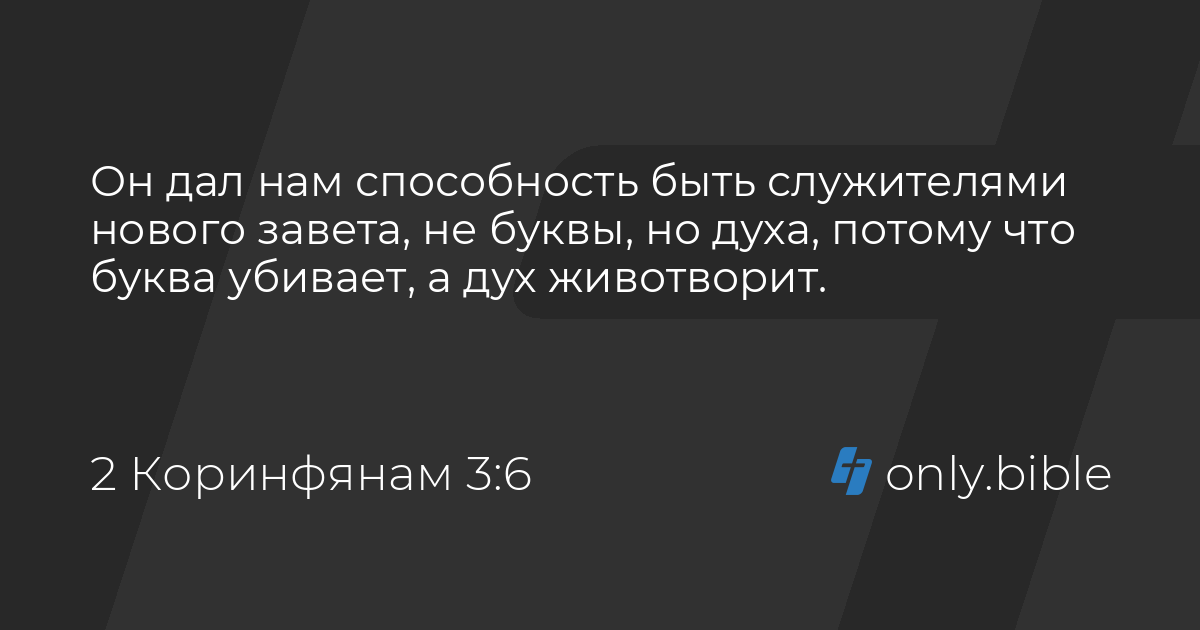 Он дал нам способность быть служителями нового завета, не буквы, но духа, потому что буква убивает, а дух животворит.

2 Коринфянам 3:6

only.bible